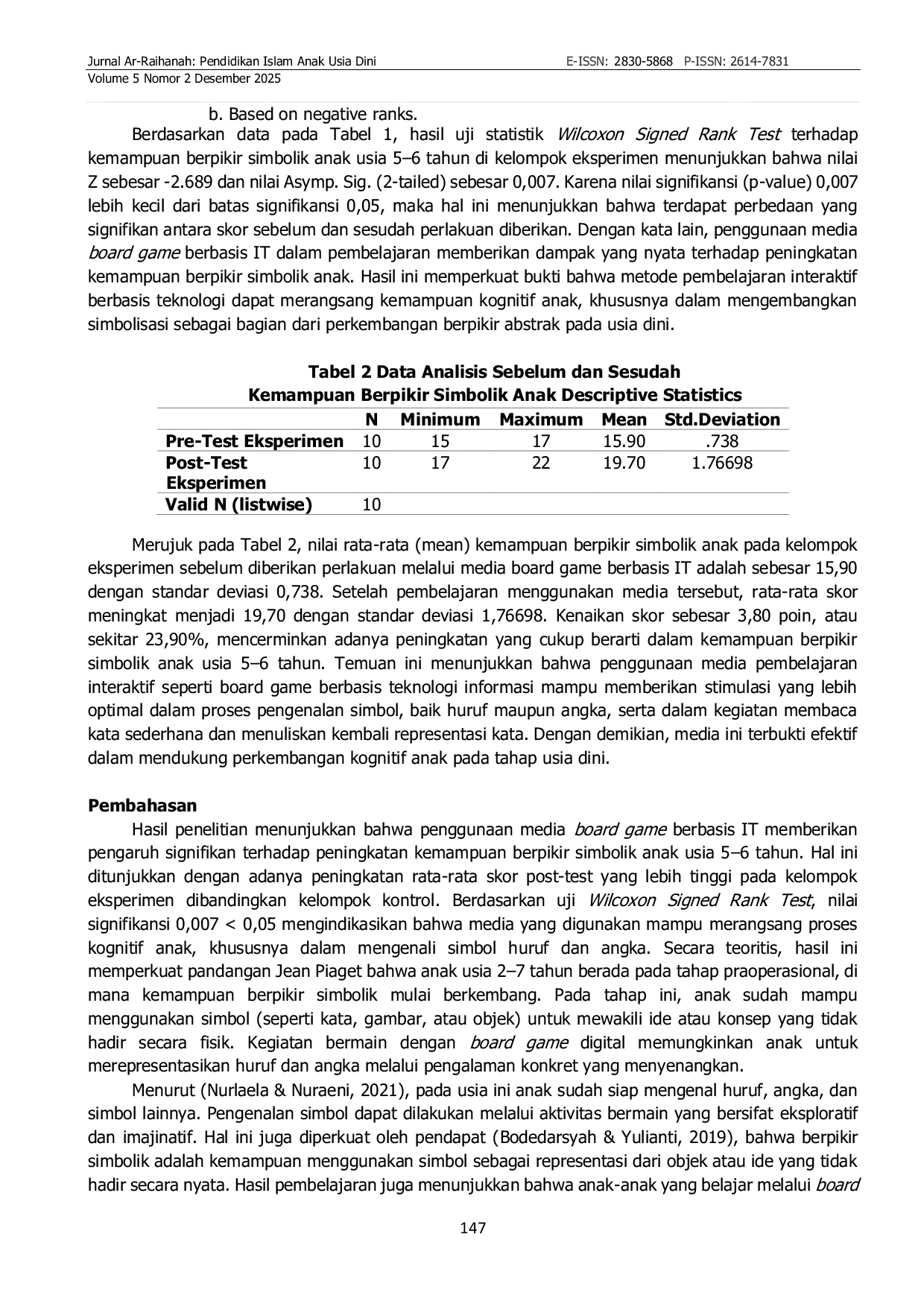 Jurnal Ar-Raihanah: Pendidikan Islam Anak Usia Dini
E-ISSN: 2830-5868 P-ISSN: 2614-7831
Volume 5 Nomor 2 Desember 2025

b. Based on negative ranks.

Berdasarkan data pada Tabel 1, hasil uji statistik Wilcoxon Signed Rank Test terhadap kemampuan berpikir simbolik anak usia 5–6 tahun di kelompok eksperimen menunjukkan bahwa nilai Z sebesar -2.689 dan nilai Asymp. Sig. (2-tailed) sebesar 0,007. Karena nilai signifikansi (p-value) 0,007 lebih kecil dari batas signifikansi 0,05, maka hal ini menunjukkan bahwa terdapat perbedaan yang signifikan antara skor sebelum dan sesudah perlakuan diberikan. Dengan kata lain, penggunaan media board game berbasis IT dalam pembelajaran memberikan dampak yang nyata terhadap peningkatan kemampuan berpikir simbolik anak. Hasil ini memperkuat bukti bahwa metode pembelajaran interaktif berbasis teknologi dapat merangsang kemampuan kognitif anak, khususnya dalam mengembangkan simbolisasi sebagai bagian dari perkembangan berpikir abstrak pada usia dini.

Tabel 2 Data Analisis Sebelum dan Sesudah
Kemampuan Berpikir Simbolik Anak Descriptive Statistics

| | N | Minimum | Maximum | Mean | Std.Deviation |
|---|---|---|---|---|---|
| Pre-Test Eksperimen | 10 | 15 | 17 | 15.90 | .738 |
| Post-Test Eksperimen | 10 | 17 | 22 | 19.70 | 1.76698 |
| Valid N (listwise) | 10 | | | | |

Merujuk pada Tabel 2, nilai rata-rata (mean) kemampuan berpikir simbolik anak pada kelompok eksperimen sebelum diberikan perlakuan melalui media board game berbasis IT adalah sebesar 15,90 dengan standar deviasi 0,738. Setelah pembelajaran menggunakan media tersebut, rata-rata skor meningkat menjadi 19,70 dengan standar deviasi 1,76698. Kenaikan skor sebesar 3,80 poin, atau sekitar 23,90%, mencerminkan adanya peningkatan yang cukup berarti dalam kemampuan berpikir simbolik anak usia 5–6 tahun. Temuan ini menunjukkan bahwa penggunaan media pembelajaran interaktif seperti board game berbasis teknologi informasi mampu memberikan stimulasi yang lebih optimal dalam proses pengenalan simbol, baik huruf maupun angka, serta dalam kegiatan membaca kata sederhana dan menuliskan kembali representasi kata. Dengan demikian, media ini terbukti efektif dalam mendukung perkembangan kognitif anak pada tahap usia dini.

Pembahasan

Hasil penelitian menunjukkan bahwa penggunaan media board game berbasis IT memberikan pengaruh signifikan terhadap peningkatan kemampuan berpikir simbolik anak usia 5–6 tahun. Hal ini ditunjukkan dengan adanya peningkatan rata-rata skor post-test yang lebih tinggi pada kelompok eksperimen dibandingkan kelompok kontrol. Berdasarkan uji Wilcoxon Signed Rank Test, nilai signifikansi 0,007 < 0,05 mengindikasikan bahwa media yang digunakan mampu merangsang proses kognitif anak, khususnya dalam mengenali simbol huruf dan angka. Secara teoritis, hasil ini memperkuat pandangan Jean Piaget bahwa anak usia 2–7 tahun berada pada tahap praoperasional, di mana kemampuan berpikir simbolik mulai berkembang. Pada tahap ini, anak sudah mampu menggunakan simbol (seperti kata, gambar, atau objek) untuk mewakili ide atau konsep yang tidak hadir secara fisik. Kegiatan bermain dengan board game digital memungkinkan anak untuk merepresentasikan huruf dan angka melalui pengalaman konkret yang menyenangkan.

Menurut (Nurlaela & Nuraeni, 2021), pada usia ini anak sudah siap mengenal huruf, angka, dan simbol lainnya. Pengenalan simbol dapat dilakukan melalui aktivitas bermain yang bersifat eksploratif dan imajinatif. Hal ini juga diperkuat oleh pendapat (Bodedarsyah & Yulianti, 2019), bahwa berpikir simbolik adalah kemampuan menggunakan simbol sebagai representasi dari objek atau ide yang tidak hadir secara nyata. Hasil pembelajaran juga menunjukkan bahwa anak-anak yang belajar melalui board

147